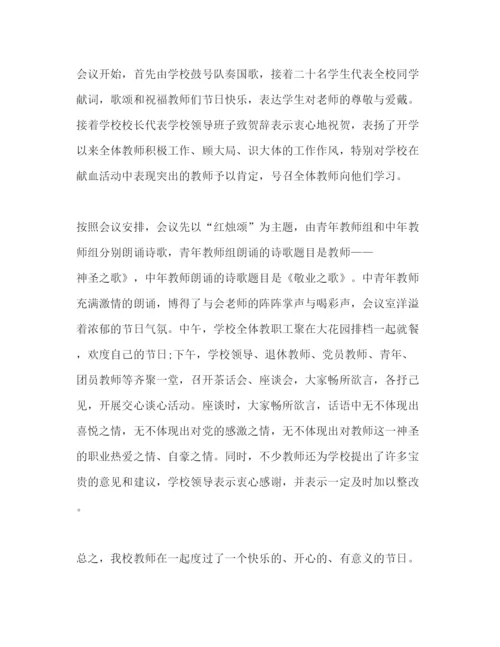 会议开始，首先由学校鼓号队奏国歌，接着二十名学生代表全校同学献词，歌颂和祝福教师们节日快乐，表达学生对老师的尊敬与爱戴。接着学校校长代表学校领导班子致贺辞表示衷心地祝贺，表扬了开学以来全体教师积极工作、顾大局、识大体的工作作风，特别对学校在献血活动中表现突出的教师予以肯定，号召全体教师向他们学习。

按照会议安排，会议先以“红烛颂”为主题，由青年教师组和中年教师组分别朗诵诗歌，青年教师组朗诵的诗歌题目是教师——神圣之歌》，中年教师朗诵的诗歌题目是《敬业之歌》。中青年教师充满激情的朗诵，博得了与会老师的阵阵掌声与喝彩声，会议室洋溢着浓郁的节日气氛。中午，学校全体教职工聚在大花园排档一起就餐，欢度自己的节日;下午，学校领导、退休教师、党员教师、青年、团员教师等齐聚一堂，召开茶话会、座谈会，大家畅所欲言，各抒己见，开展交心谈心活动。座谈时，大家畅所欲言，话语中无不体现出喜悦之情，无不体现出对党的感激之情，无不体现出对教师这一神圣的职业热爱之情、自豪之情。同时，不少教师还为学校提出了许多宝贵的意见和建议，学校领导表示衷心感谢，并表示一定及时加以整改。

总之，我校教师在一起度过了一个快乐的、开心的、有意义的节日。